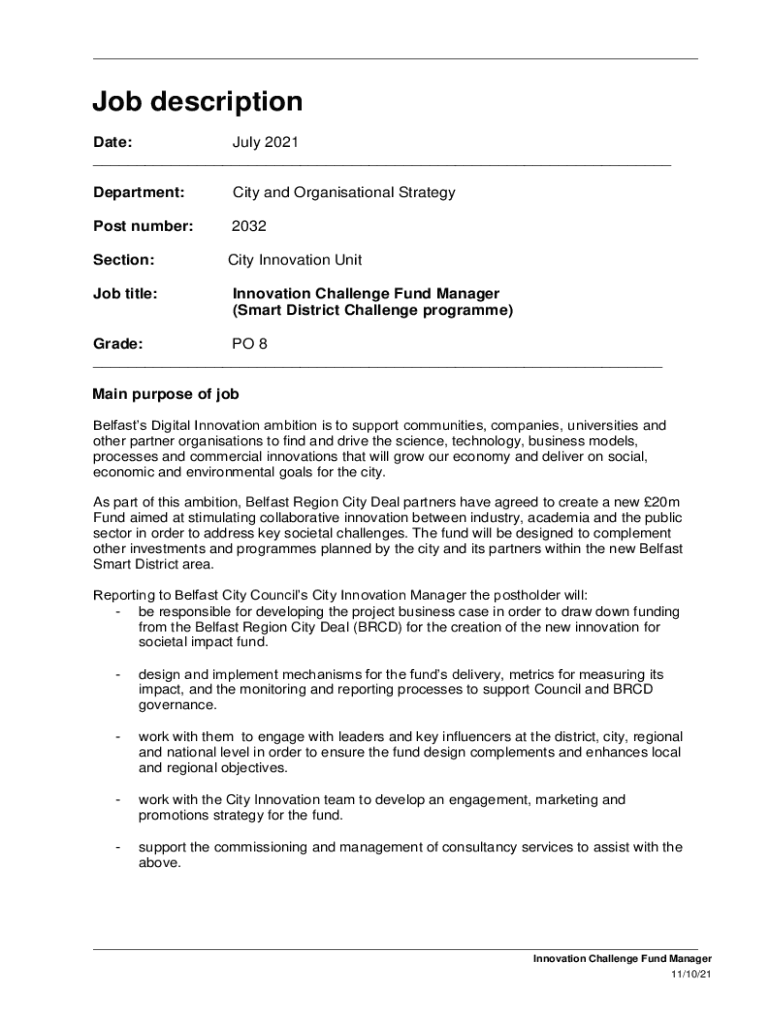 Job description

Date: July 2021

Department: City and Organisational Strategy

Post number: 2032

Section: City Innovation Unit

Job title: Innovation Challenge Fund Manager (Smart District Challenge programme)

Grade: PO 8

Main purpose of job

Belfast's Digital Innovation ambition is to support communities, companies, universities and other partner organisations to find and drive the science, technology, business models, processes and commercial innovations that will grow our economy and deliver on social, economic and environmental goals for the city.

As part of this ambition, Belfast Region City Deal partners have agreed to create a new £20m Fund aimed at stimulating collaborative innovation between industry, academia and the public sector in order to address key societal challenges. The fund will be designed to complement other investments and programmes planned by the city and its partners within the new Belfast Smart District area.

Reporting to Belfast City Council's City Innovation Manager the postholder will:
- be responsible for developing the project business case in order to draw down funding from the Belfast Region City Deal (BRCD) for the creation of the new innovation for societal impact fund.

- design and implement mechanisms for the fund's delivery, metrics for measuring its impact, and the monitoring and reporting processes to support Council and BRCD governance.

- work with them to engage with leaders and key influencers at the district, city, regional and national level in order to ensure the fund design complements and enhances local and regional objectives.

- work with the City Innovation team to develop an engagement, marketing and promotions strategy for the fund.

- support the commissioning and management of consultancy services to assist with the above.

Innovation Challenge Fund Manager
11/10/21